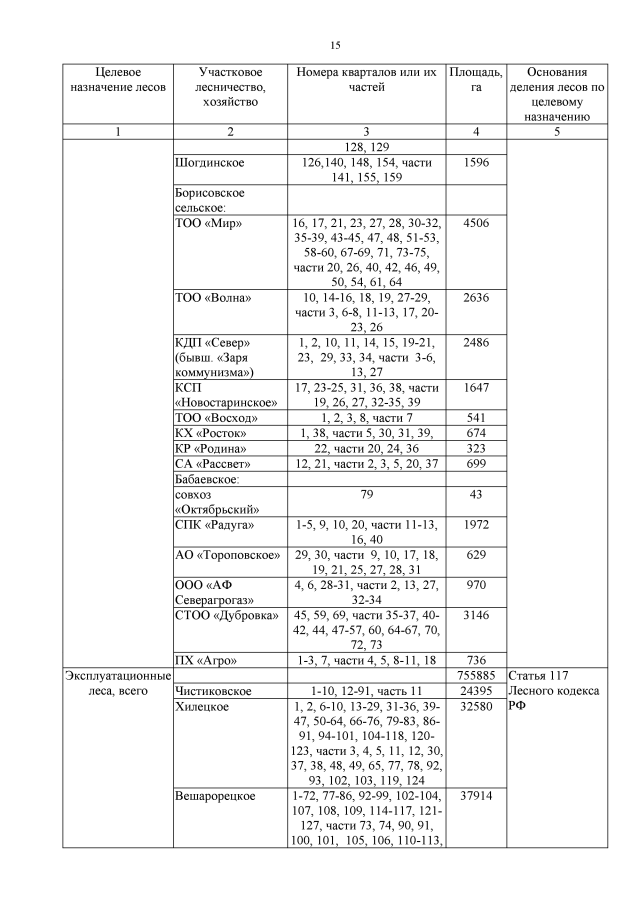 15

| Целевое назначение лесов | Участковое лесничество, хозяйство | Номера кварталов или их частей | Площадь, га | Основания деления лесов по целевому назначению |
|---|---|---|---|---|
| 1 | 2 | 3 | 4 | 5 |
| | | 128, 129 | | |
| | Шогдинское | 126,140, 148, 154, части 141, 155, 159 | 1596 | |
| | Борисовское сельское: | | | |
| | ТОО «Мир» | 16, 17, 21, 23, 27, 28, 30-32, 35-39, 43-45, 47, 48, 51-53, 58-60, 67-69, 71, 73-75, части 20, 26, 40, 42, 46, 49, 50, 54, 61, 64 | 4506 | |
| | ТОО «Волна» | 10, 14-16, 18, 19, 27-29, части 3, 6-8, 11-13, 17, 20-23, 26 | 2636 | |
| | КДП «Север» (бывш. «Заря коммунизма») | 1, 2, 10, 11, 14, 15, 19-21, 23, 29, 33, 34, части 3-6, 13, 27 | 2486 | |
| | КСП «Новостаринское» | 17, 23-25, 31, 36, 38, части 19, 26, 27, 32-35, 39 | 1647 | |
| | ТОО «Восход» | 1, 2, 3, 8, части 7 | 541 | |
| | КХ «Росток» | 1, 38, части 5, 30, 31, 39, | 674 | |
| | КР «Родина» | 22, части 20, 24, 36 | 323 | |
| | СА «Рассвет» | 12, 21, части 2, 3, 5, 20, 37 | 699 | |
| | Бабаевское: | | | |
| | совхоз «Октябрьский» | 79 | 43 | |
| | СПК «Радуга» | 1-5, 9, 10, 20, части 11-13, 16, 40 | 1972 | |
| | АО «Тороповское» | 29, 30, части 9, 10, 17, 18, 19, 21, 25, 27, 28, 31 | 629 | |
| | ООО «АФ Северагрогаз» | 4, 6, 28-31, части 2, 13, 27, 32-34 | 970 | |
| | СТОО «Дубровка» | 45, 59, 69, части 35-37, 40-42, 44, 47-57, 60, 64-67, 70, 72, 73 | 3146 | |
| | ПХ «Агро» | 1-3, 7, части 4, 5, 8-11, 18 | 736 | |
| Эксплуатационные леса, всего | | | 755885 | Статья 117 Лесного кодекса РФ |
| | Чистиковское | 1-10, 12-91, часть 11 | 24395 | |
| | Хилецкое | 1, 2, 6-10, 13-29, 31-36, 39-47, 50-64, 66-76, 79-83, 86-91, 94-101, 104-118, 120-123, части 3, 4, 5, 11, 12, 30, 37, 38, 48, 49, 65, 77, 78, 92, 93, 102, 103, 119, 124 | 32580 | |
| | Вешарорецкое | 1-72, 77-86, 92-99, 102-104, 107, 108, 109, 114-117, 121-127, части 73, 74, 90, 91, 100, 101, 105, 106, 110-113, | 37914 | |